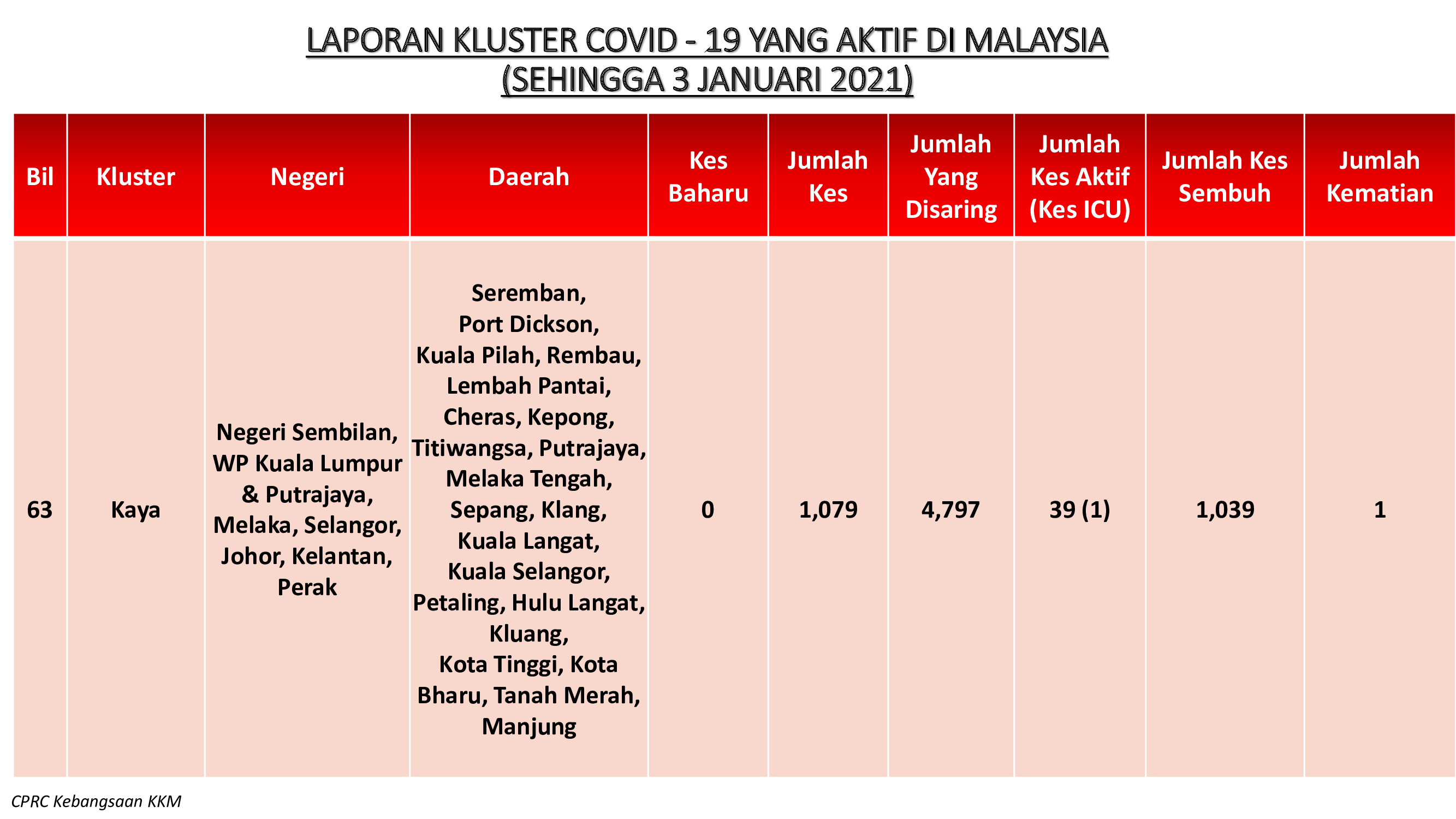 LAPORAN KLUSTER COVID - 19 YANG AKTIF DI MALAYSIA
(SEHINGGA 3 JANUARI 2021)

| Bil | Kluster | Negeri | Daerah | Kes Baharu | Jumlah Kes | Jumlah Yang Disaring | Jumlah Kes Aktif (Kes ICU) | Jumlah Kes Sembuh | Jumlah Kematian |
|---|---|---|---|---|---|---|---|---|---|
| 63 | Kaya | Negeri Sembilan, WP Kuala Lumpur & Putrajaya, Melaka, Selangor, Johor, Kelantan, Perak | Seremban, Port Dickson, Kuala Pilah, Rembau, Lembah Pantai, Cheras, Kepong, Titiwangsa, Putrajaya, Melaka Tengah, Sepang, Klang, Kuala Langat, Kuala Selangor, Petaling, Hulu Langat, Kluang, Kota Tinggi, Kota Bharu, Tanah Merah, Manjung | 0 | 1,079 | 4,797 | 39 (1) | 1,039 | 1 |

CPRC Kebangsaan KKM